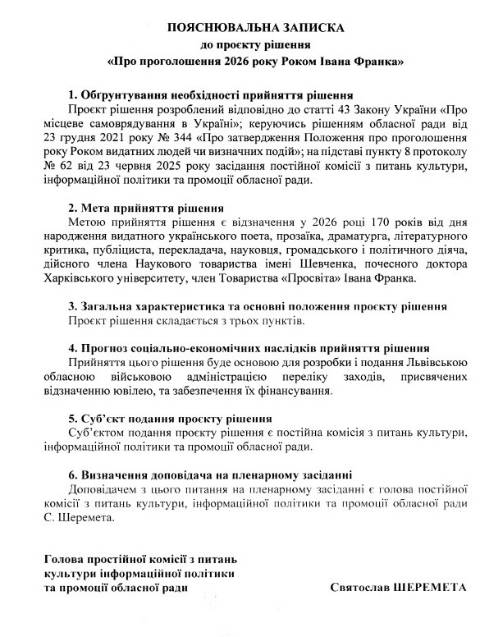 ПОЯСНЮВАЛЬНА ЗАПИСКА
до проєкту рішення
«Про проголошення 2026 року Роком Івана Франка»

1. Обґрунтування необхідності прийняття рішення
Проєкт рішення розроблений відповідно до статті 43 Закону України «Про місцеве самоврядування в Україні»; керуючись рішенням обласної ради від 23 грудня 2021 року № 344 «Про затвердження Положення про проголошення року Роком видатних людей чи визначних подій»; на підставі пункту 8 протоколу № 62 від 23 червня 2025 року засідання постійної комісії з питань культури, інформаційної політики та промоції обласної ради.

2. Мета прийняття рішення
Метою прийняття рішення є відзначення у 2026 році 170 років від дня народження видатного українського поета, прозаїка, драматурга, літературного критика, публіциста, перекладача, науковця, громадського і політичного діяча, дійсного члена Наукового товариства імені Шевченка, почесного доктора Харківського університету, член Товариства «Просвіта» Івана Франка.

3. Загальна характеристика та основні положення проєкту рішення
Проєкт рішення складається з трьох пунктів.

4. Прогноз соціально-економічних наслідків прийняття рішення
Прийняття цього рішення буде основою для розробки і подання Львівською обласною військовою адміністрацією переліку заходів, присвячених відзначенню ювілею, та забезпечення їх фінансування.

5. Суб'єкт подання проєкту рішення
Суб'єктом подання проєкту рішення є постійна комісія з питань культури, інформаційної політики та промоції обласної ради.

6. Визначення доповідача на пленарному засіданні
Доповідачем з цього питання на пленарному засіданні є голова постійної комісії з питань культури, інформаційної політики та промоції обласної ради С. Шеремета.

Голова простійної комісії з питань культури інформаційної політики та промоції обласної ради

Святослав ШЕРЕМЕТА